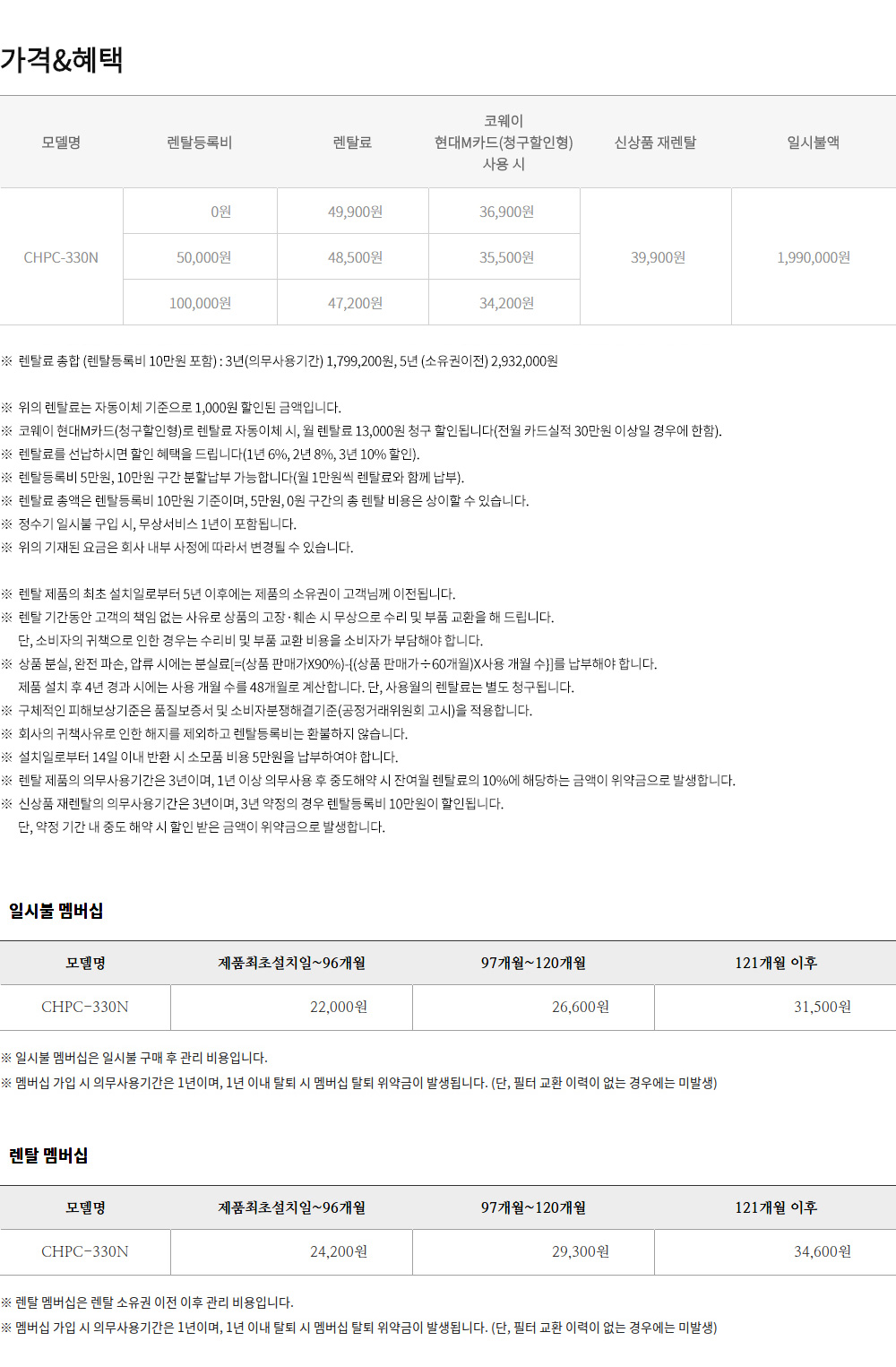 가격&혜택

| 모델명 | 렌탈등록비 | 렌탈료 | 코웨이 현대M카드(청구할인형) 사용 시 | 신상품 재렌탈 | 일시불액 |
|---|---|---|---|---|---|
| CHPC-330N | 0원 | 49,900원 | 36,900원 | 39,900원 | 1,990,000원 |
| | 50,000원 | 48,500원 | 35,500원 | | |
| | 100,000원 | 47,200원 | 34,200원 | | |

※ 렌탈료 총합 (렌탈등록비 10만원 포함) : 3년(의무사용기간) 1,799,200원, 5년 (소유권이전) 2,932,000원

※ 위의 렌탈료는 자동이체 기준으로 1,000원 할인된 금액입니다.
※ 코웨이 현대M카드(청구할인형)로 렌탈료 자동이체 시, 월 렌탈료 13,000원 청구 할인됩니다(전월 카드실적 30만원 이상일 경우에 한함).
※ 렌탈료를 선납하시면 할인 혜택을 드립니다(1년 6%, 2년 8%, 3년 10% 할인).
※ 렌탈등록비 5만원, 10만원 구간 분할납부 가능합니다(월 1만원씩 렌탈료와 함께 납부).
※ 렌탈료 총액은 렌탈등록비 10만원 기준이며, 5만원, 0원 구간의 총 렌탈 비용은 상이할 수 있습니다.
※ 정수기 일시불 구입 시, 무상서비스 1년이 포함됩니다.
※ 위의 기재된 요금은 회사 내부 사정에 따라서 변경될 수 있습니다.

※ 렌탈 제품의 최초 설치일로부터 5년 이후에는 제품의 소유권이 고객님께 이전됩니다.
※ 렌탈 기간동안 고객의 책임 없는 사유로 상품의 고장·훼손 시 무상으로 수리 및 부품 교환을 해 드립니다.
단, 소비자의 귀책으로 인한 경우는 수리비 및 부품 교환 비용을 소비자가 부담해야 합니다.
※ 상품 분실, 완전 파손, 압류 시에는 분실료[=(상품 판매가X90%)-{(상품 판매가÷60개월)X사용 개월 수}]를 납부해야 합니다.
제품 설치 후 4년 경과 시에는 사용 개월 수를 48개월로 계산합니다. 단, 사용월의 렌탈료는 별도 청구됩니다.
※ 구체적인 피해보상기준은 품질보증서 및 소비자분쟁해결기준(공정거래위원회 고시)을 적용합니다.
※ 회사의 귀책사유로 인한 해지를 제외하고 렌탈등록비는 환불하지 않습니다.
※ 설치일로부터 14일 이내 반환 시 소모품 비용 5만원을 납부하여야 합니다.
※ 렌탈 제품의 의무사용기간은 3년이며, 1년 이상 의무사용 후 중도해약 시 잔여월 렌탈료의 10%에 해당하는 금액이 위약금으로 발생합니다.
※ 신상품 재렌탈의 의무사용기간은 3년이며, 3년 약정의 경우 렌탈등록비 10만원이 할인됩니다.
단, 약정 기간 내 중도 해약 시 할인 받은 금액이 위약금으로 발생합니다.

일시불 멤버십

| 모델명 | 제품최초설치일~96개월 | 97개월~120개월 | 121개월 이후 |
|---|---|---|---|
| CHPC-330N | 22,000원 | 26,600원 | 31,500원 |

※ 일시불 멤버십은 일시불 구매 후 관리 비용입니다.
※ 멤버십 가입 시 의무사용기간은 1년이며, 1년 이내 탈퇴 시 멤버십 탈퇴 위약금이 발생됩니다. (단, 필터 교환 이력이 없는 경우에는 미발생)

렌탈 멤버십

| 모델명 | 제품최초설치일~96개월 | 97개월~120개월 | 121개월 이후 |
|---|---|---|---|
| CHPC-330N | 24,200원 | 29,300원 | 34,600원 |

※ 렌탈 멤버십은 렌탈 소유권 이전 이후 관리 비용입니다.
※ 멤버십 가입 시 의무사용기간은 1년이며, 1년 이내 탈퇴 시 멤버십 탈퇴 위약금이 발생됩니다. (단, 필터 교환 이력이 없는 경우에는 미발생)